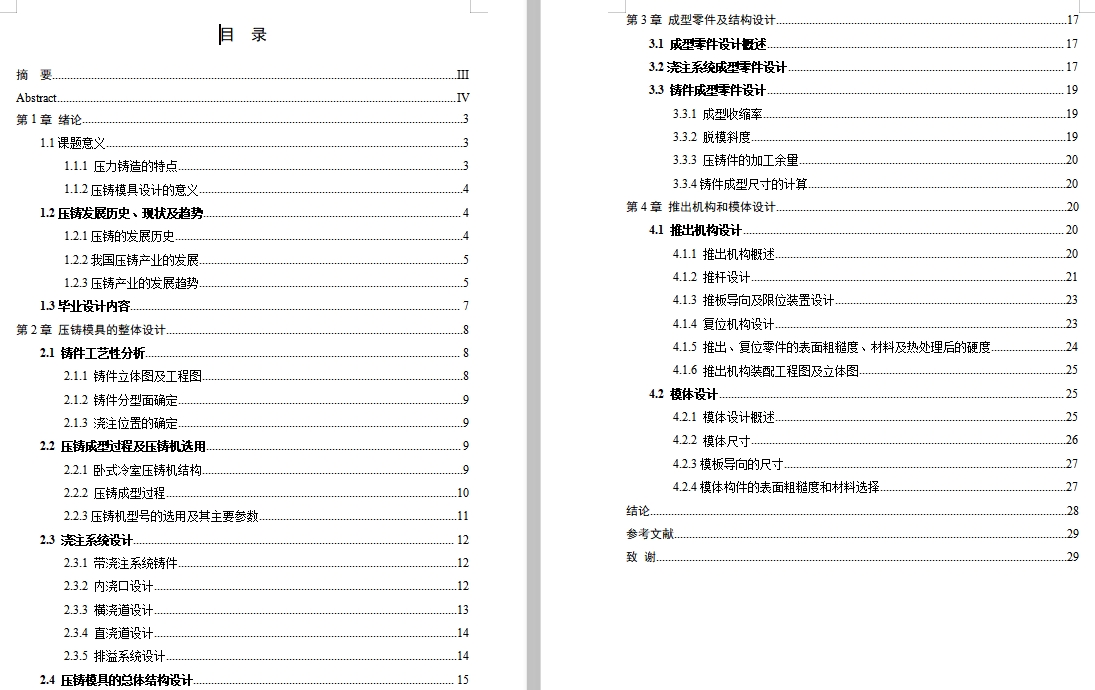 目 录

摘 要 III
Abstract IV
第 1 章 绪论 3
1.1 课题意义 3
1.1.1 压力铸造的特点 3
1.1.2 压铸模具设计的意义 4
1.2 压铸发展历史、现状及趋势 4
1.2.1 压铸的发展历史 4
1.2.2 我国压铸产业的发展 5
1.2.3 压铸产业的发展趋势 5
1.3 毕业设计内容 7
第 2 章 压铸模具的整体设计 8
2.1 铸件工艺性分析 8
2.1.1 铸件立体图及工程图 8
2.1.2 铸件分型面确定 9
2.1.3 浇注位置的确定 9
2.2 压铸成型过程及压铸机选用 9
2.2.1 卧式冷室压铸机结构 9
2.2.2 压铸成型过程 10
2.2.3 压铸机型号的选用及其主要参数 11
2.3 浇注系统设计 12
2.3.1 带浇注系统铸件 12
2.3.2 内浇口设计 12
2.3.3 横浇道设计 13
2.3.4 直浇道设计 14
2.3.5 排溢系统设计 14
2.4 压铸模具的总体结构设计 15

第 3 章 成型零件及结构设计 17
3.1 成型零件设计概述 17
3.2 浇注系统成型零件设计 17
3.3 铸件成型零件设计 19
3.3.1 成型收缩率 19
3.3.2 脱模斜度 19
3.3.3 压铸件的加工余量 20
3.3.4 铸件成型尺寸的计算 20
第 4 章 推出机构和模体设计 20
4.1 推出机构设计 20
4.1.1 推出机构概述 20
4.1.2 推杆设计 21
4.1.3 推板导向及限位装置设计 23
4.1.4 复位机构设计 23
4.1.5 推出、复位零件的表面粗糙度、材料及热处理后的硬度 24
4.1.6 推出机构装配工程图及立体图 25
4.2 模体设计 25
4.2.1 模体设计概述 25
4.2.2 模体尺寸 26
4.2.3 模板导向的尺寸 27
4.2.4 模体构件的表面粗糙度和材料选择 27
结论 28
参考文献 29
致 谢 29